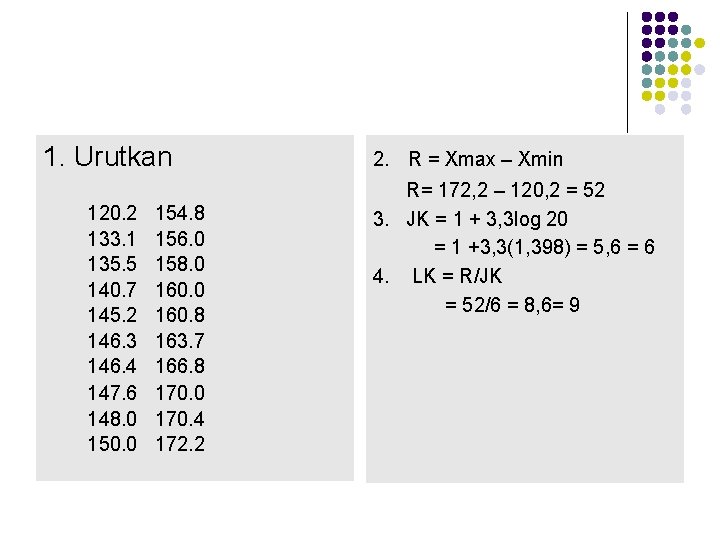 1. Urutkan

120.2 154.8
133.1 156.0
135.5 158.0
140.7 160.0
145.2 160.8
146.3 163.7
146.4 166.8
147.6 170.0
148.0 170.4
150.0 172.2

2. R = Xmax – Xmin
R= 172,2 – 120,2 = 52
3. JK = 1 + 3,3log 20
= 1 +3,3(1,398) = 5,6 = 6
4. LK = R/JK
= 52/6 = 8,6= 9